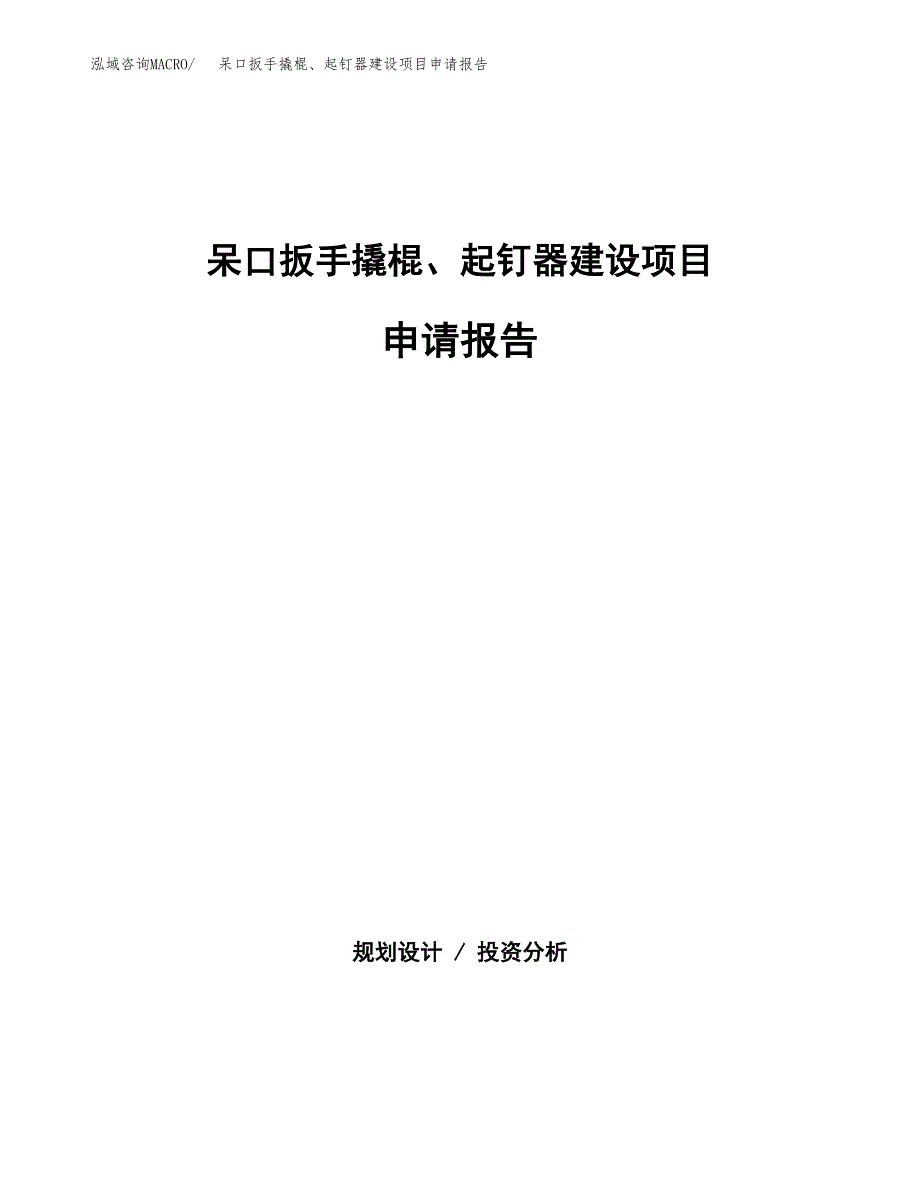 泓域咨询MACRO/ 呆口扳手撬棍、起钉器建设项目申请报告

呆口扳手撬棍、起钉器建设项目

申请报告

规划设计 / 投资分析